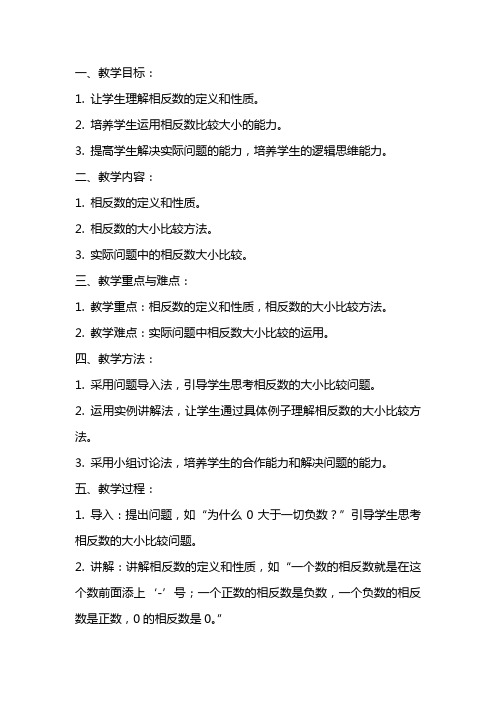 一、教学目标：

1. 让学生理解相反数的定义和性质。

2. 培养学生运用相反数比较大小的能力。

3. 提高学生解决实际问题的能力，培养学生的逻辑思维能力。

二、教学内容：

1. 相反数的定义和性质。

2. 相反数的大小比较方法。

3. 实际问题中的相反数大小比较。

三、教学重点与难点：

1. 教学重点：相反数的定义和性质，相反数的大小比较方法。

2. 教学难点：实际问题中相反数大小比较的运用。

四、教学方法：

1. 采用问题导入法，引导学生思考相反数的大小比较问题。

2. 运用实例讲解法，让学生通过具体例子理解相反数的大小比较方法。

3. 采用小组讨论法，培养学生的合作能力和解决问题的能力。

五、教学过程：

1. 导入：提出问题，如“为什么 0 大于一切负数？”引导学生思考相反数的大小比较问题。

2. 讲解：讲解相反数的定义和性质，如“一个数的相反数就是在这个数前面添上‘-’号；一个正数的相反数是负数，一个负数的相反数是正数，0 的相反数是 0。”